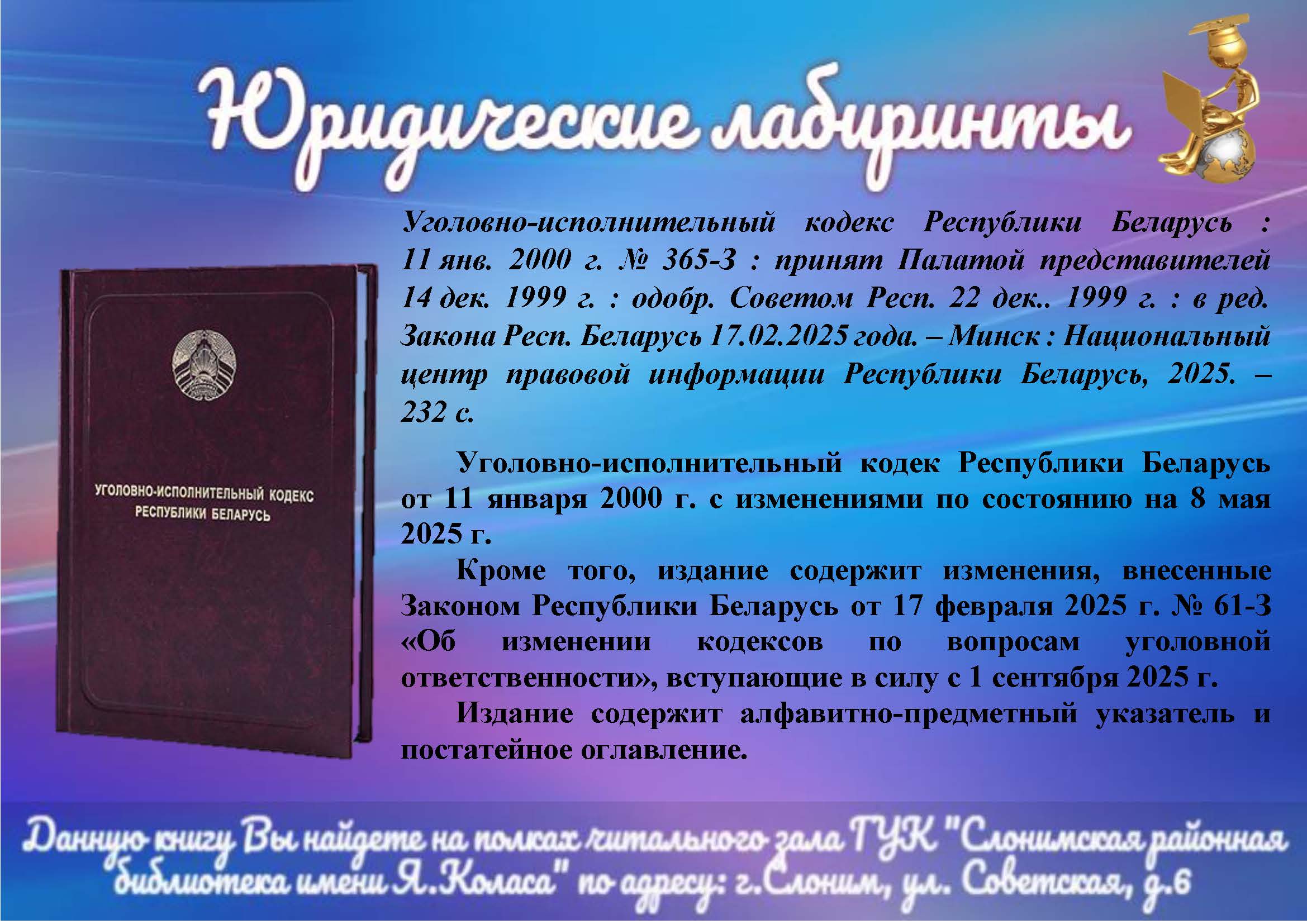 Юридические лабиринты

УГОЛОВНО-ИСПОЛНИТЕЛЬНЫЙ КОДЕКС РЕСПУБЛИКИ БЕЛАРУСЬ

Уголовно-исполнительный кодекс Республики Беларусь : 11 янв. 2000 г. № 365-З : принят Палатой представителей 14 дек. 1999 г. : одобр. Советом Респ. 22 дек.. 1999 г. : в ред. Закона Респ. Беларусь 17.02.2025 года. – Минск : Национальный центр правовой информации Республики Беларусь, 2025. – 232 с.

Уголовно-исполнительный кодек Республики Беларусь от 11 января 2000 г. с изменениями по состоянию на 8 мая 2025 г.

Кроме того, издание содержит изменения, внесенные Законом Республики Беларусь от 17 февраля 2025 г. № 61-З «Об изменении кодексов по вопросам уголовной ответственности», вступающие в силу с 1 сентября 2025 г.

Издание содержит алфавитно-предметный указатель и постатейное оглавление.

Данную книгу Вы найдете на полках читального зала ГУК "Слонимская районная библиотека имени Я.Коласа" по адресу: г.Слоним, ул. Советская, д.6